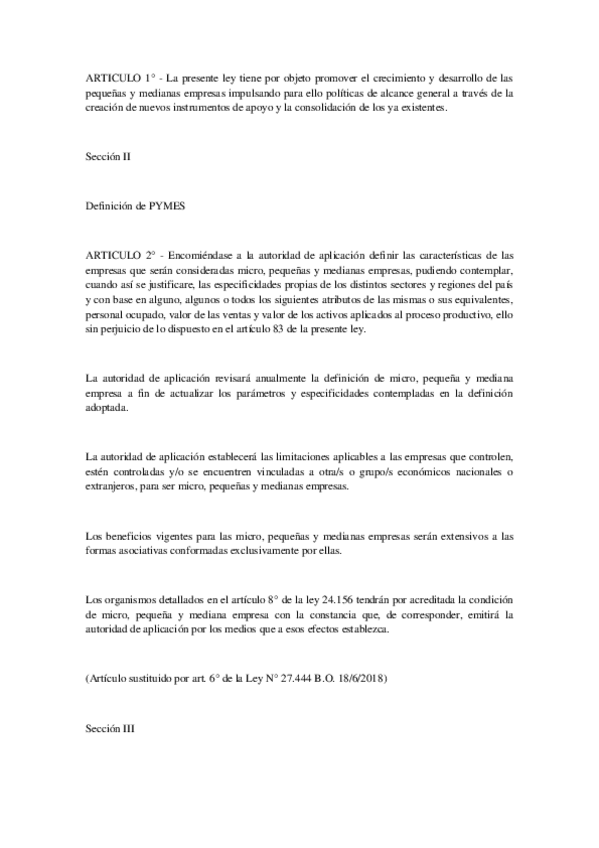 ARTICULO 1° - La presente ley tiene por objeto promover el crecimiento y desarrollo de las pequeñas y medianas empresas impulsando para ello políticas de alcance general a través de la creación de nuevos instrumentos de apoyo y la consolidación de los ya existentes.

Sección II

Definición de PYMES

ARTICULO 2° - Encomiéndase a la autoridad de aplicación definir las características de las empresas que serán consideradas micro, pequeñas y medianas empresas, pudiendo contemplar, cuando así se justificare, las especificidades propias de los distintos sectores y regiones del país y con base en alguno, algunos o todos los siguientes atributos de las mismas o sus equivalentes, personal ocupado, valor de las ventas y valor de los activos aplicados al proceso productivo, ello sin perjuicio de lo dispuesto en el artículo 83 de la presente ley.

La autoridad de aplicación revisará anualmente la definición de micro, pequeña y mediana empresa a fin de actualizar los parámetros y especificidades contempladas en la definición adoptada.

La autoridad de aplicación establecerá las limitaciones aplicables a las empresas que controlen, estén controladas y/o se encuentren vinculadas a otra/s o grupo/s económicos nacionales o extranjeros, para ser micro, pequeñas y medianas empresas.

Los beneficios vigentes para las micro, pequeñas y medianas empresas serán extensivos a las formas asociativas conformadas exclusivamente por ellas.

Los organismos detallados en el artículo 8° de la ley 24.156 tendrán por acreditada la condición de micro, pequeña y mediana empresa con la constancia que, de corresponder, emitirá la autoridad de aplicación por los medios que a esos efectos establezca.

(Artículo sustituido por art. 6° de la Ley N° 27.444 B.O. 18/6/2018)

Sección III